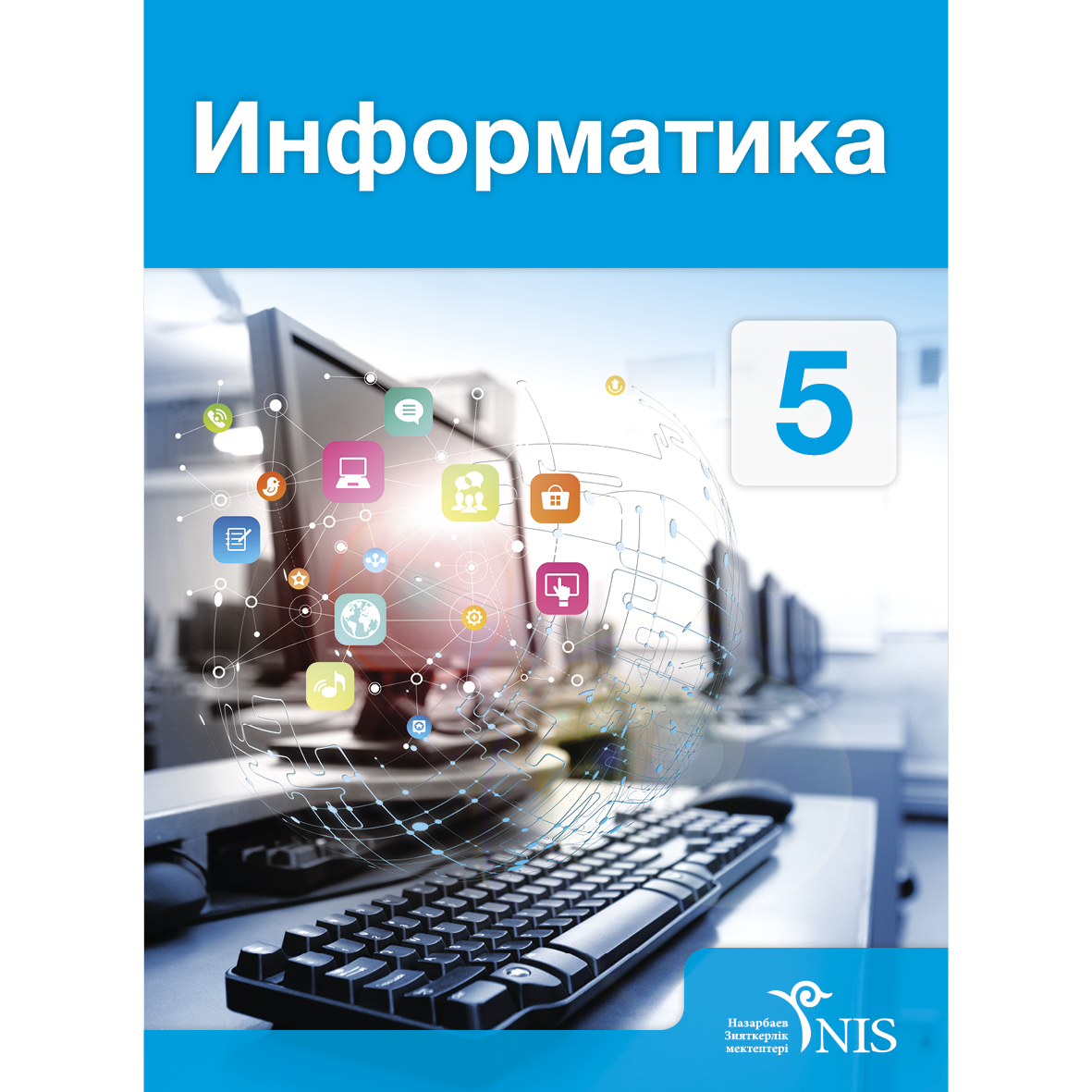 Информатика

5

Назарбаев Зияткерлік мектептері
NIS